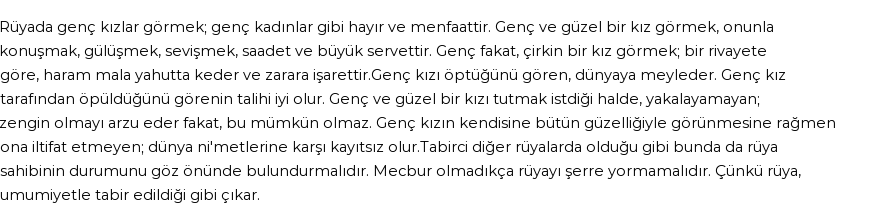 Rüyada genç kızlar görmek; genç kadınlar gibi hayır ve menfaattir. Genç ve güzel bir kız görmek, onunla konuşmak, gülüşmek, sevişmek, saadet ve büyük servettir. Genç fakat, çirkin bir kız görmek; bir rivayete göre, haram mala yahutta keder ve zarara işarettir.Genç kızı öptüğünü gören, dünyaya meyleder. Genç kız tarafından öpüldüğünü görenin talihi iyi olur. Genç ve güzel bir kızı tutmak istdiği halde, yakalayamayan; zengin olmayı arzu eder fakat, bu mümkün olmaz. Genç kızın kendisine bütün güzelliğiyle görünmesine rağmen ona iltifat etmeyen; dünya ni'metlerine karşı kayıtsız olur.Tabirci diğer rüyalarda olduğu gibi bunda da rüya sahibinin durumunu göz önünde bulundurmalıdır. Mecbur olmadıkça rüyayı şerre yormamalıdır. Çünkü rüya, umumiyetle tabir edildiği gibi çıkar.